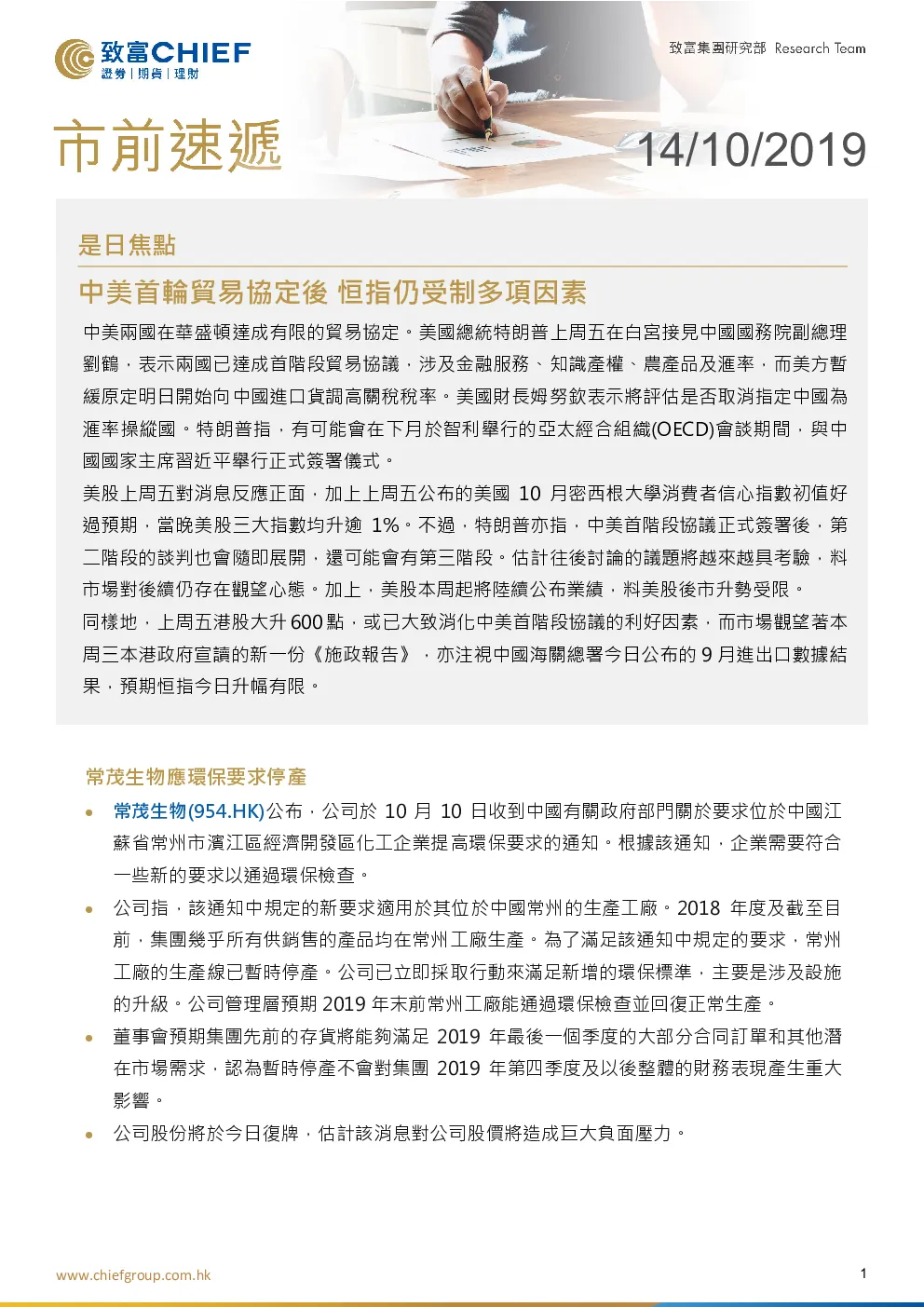 致富CHIEF
證券｜期貨｜理財

致富集團研究部 Research Team

市前速遞

14/10/2019

是日焦點

中美首輪貿易協定後 恒指仍受制多項因素

中美兩國在華盛頓達成有限的貿易協定。美國總統特朗普上周五在白宮接見中國國務院副總理劉鶴，表示兩國已達成首階段貿易協議，涉及金融服務、知識產權、農產品及滙率，而美方暫緩原定明日開始向中國進口貨調高關稅稅率。美國財長姆努欽表示將評估是否取消指定中國為滙率操縱國。特朗普指，有可能會在下月於智利舉行的亞太經合組織(OECD)會談期間，與中國國家主席習近平舉行正式簽署儀式。

美股上周五對消息反應正面，加上上周五公布的美國10月密西根大學消費者信心指數初值好過預期，當晚美股三大指數均升逾1%。不過，特朗普亦指，中美首階段協議正式簽署後，第二階段的談判也會隨即展開，還可能會有第三階段。估計往後討論的議題將越來越具考驗，料市場對後續仍存在觀望心態。加上，美股本周起將陸續公布業績，料美股後市升勢受限。

同樣地，上周五港股大升600點，或已大致消化中美首階段協議的利好因素，而市場觀望著本周三本港政府宣讀的新一份《施政報告》，亦注視中國海關總署今日公布的9月進出口數據結果，預期恒指今日升幅有限。

常茂生物應環保要求停產

• 常茂生物(954.HK)公布，公司於10月10日收到中國有關政府部門關於要求位於中國江蘇省常州市濱江區經濟開發區化工企業提高環保要求的通知。根據該通知，企業需要符合一些新的要求以通過環保檢查。
• 公司指，該通知中規定的新要求適用於其位於中國常州的生產工廠。2018年度及截至目前，集團幾乎所有供銷售的產品均在常州工廠生產。為了滿足該通知中規定的要求，常州工廠的生產線已暫時停產。公司已立即採取行動來滿足新增的環保標準，主要是涉及設施的升級。公司管理層預期2019年末前常州工廠能通過環保檢查並回復正常生產。
• 董事會預期集團先前的存貨將能夠滿足2019年最後一個季度的大部分合同訂單和其他潛在市場需求，認為暫時停產不會對集團2019年第四季度及以後整體的財務表現產生重大影響。
• 公司股份將於今日復牌，估計該消息對公司股價將造成巨大負面壓力。

www.chiefgroup.com.hk

1